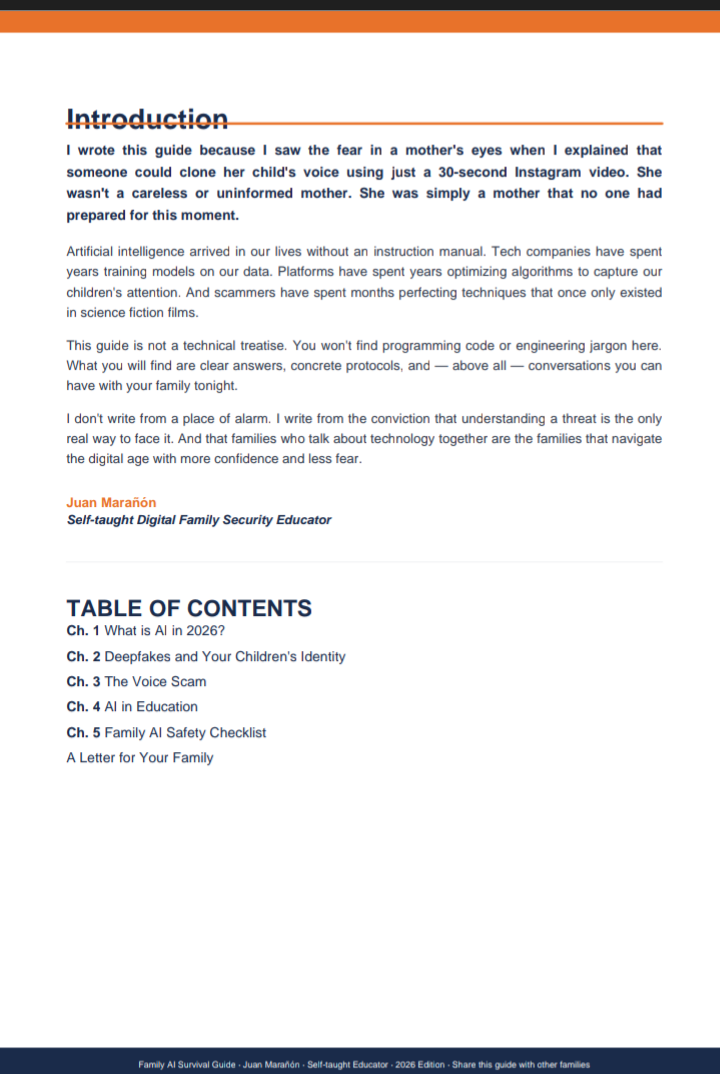 Introduction

I wrote this guide because I saw the fear in a mother's eyes when I explained that someone could clone her child's voice using just a 30-second Instagram video. She wasn't a careless or uninformed mother. She was simply a mother that no one had prepared for this moment.

Artificial intelligence arrived in our lives without an instruction manual. Tech companies have spent years training models on our data. Platforms have spent years optimizing algorithms to capture our children's attention. And scammers have spent months perfecting techniques that once only existed in science fiction films.

This guide is not a technical treatise. You won't find programming code or engineering jargon here. What you will find are clear answers, concrete protocols, and — above all — conversations you can have with your family tonight.

I don't write from a place of alarm. I write from the conviction that understanding a threat is the only real way to face it. And that families who talk about technology together are the families that navigate the digital age with more confidence and less fear.

Juan Marañón
Self-taught Digital Family Security Educator

TABLE OF CONTENTS
Ch. 1 What is AI in 2026?
Ch. 2 Deepfakes and Your Children's Identity
Ch. 3 The Voice Scam
Ch. 4 AI in Education
Ch. 5 Family AI Safety Checklist
A Letter for Your Family

Family AI Survival Guide · Juan Marañón · Self-taught Educator · 2026 Edition · Share this guide with other families